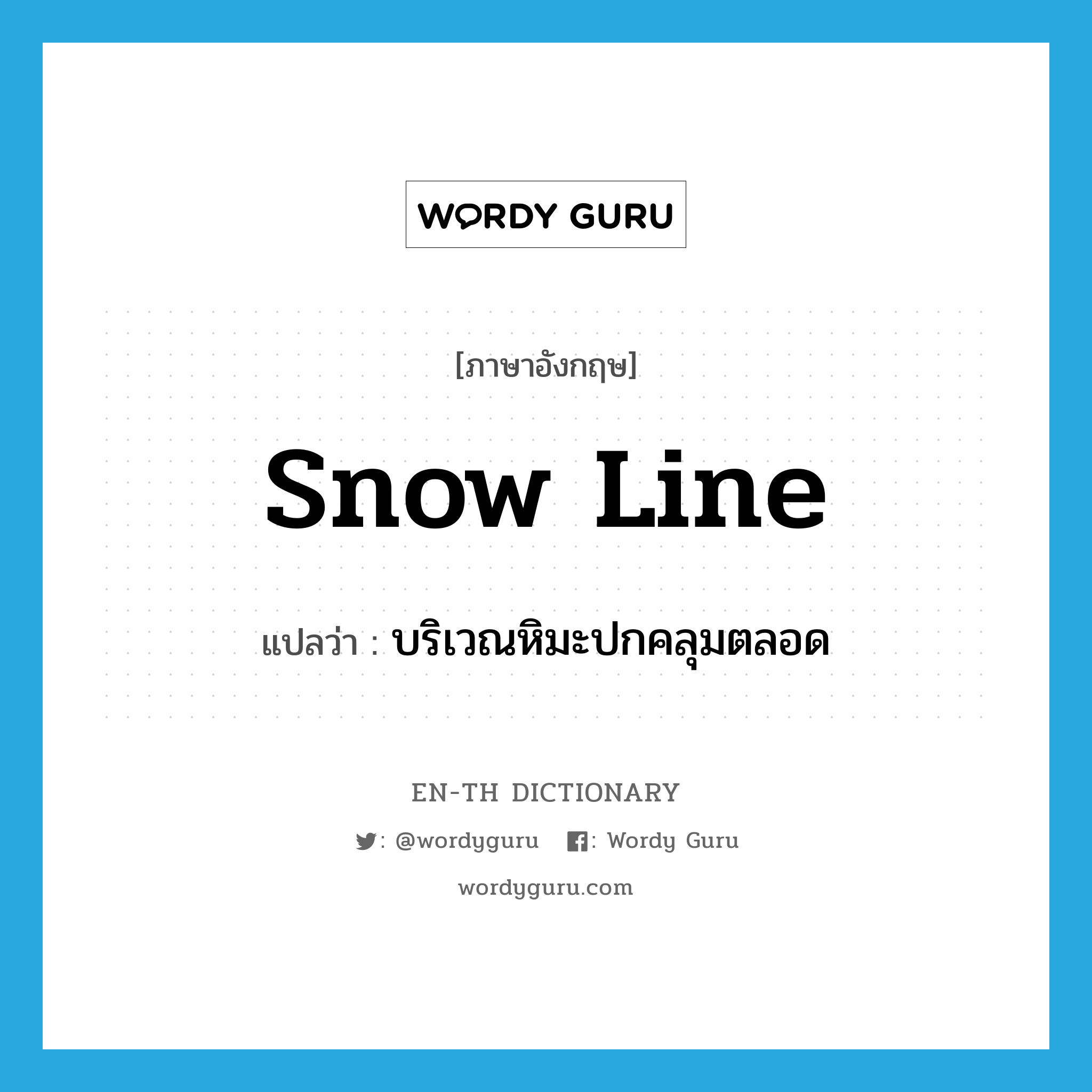 WORDY GURU

[ภาษาอังกฤษ]

snow line

แปลว่า : บริเวณหิมะปกคลุมตลอด

EN-TH DICTIONARY

: @wordyguru : Wordy Guru

wordyguru.com